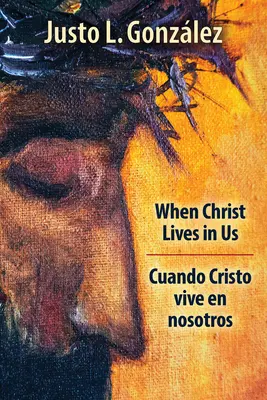 Justo L. González

When Christ Lives in Us

Cuando Cristo vive en nosotros